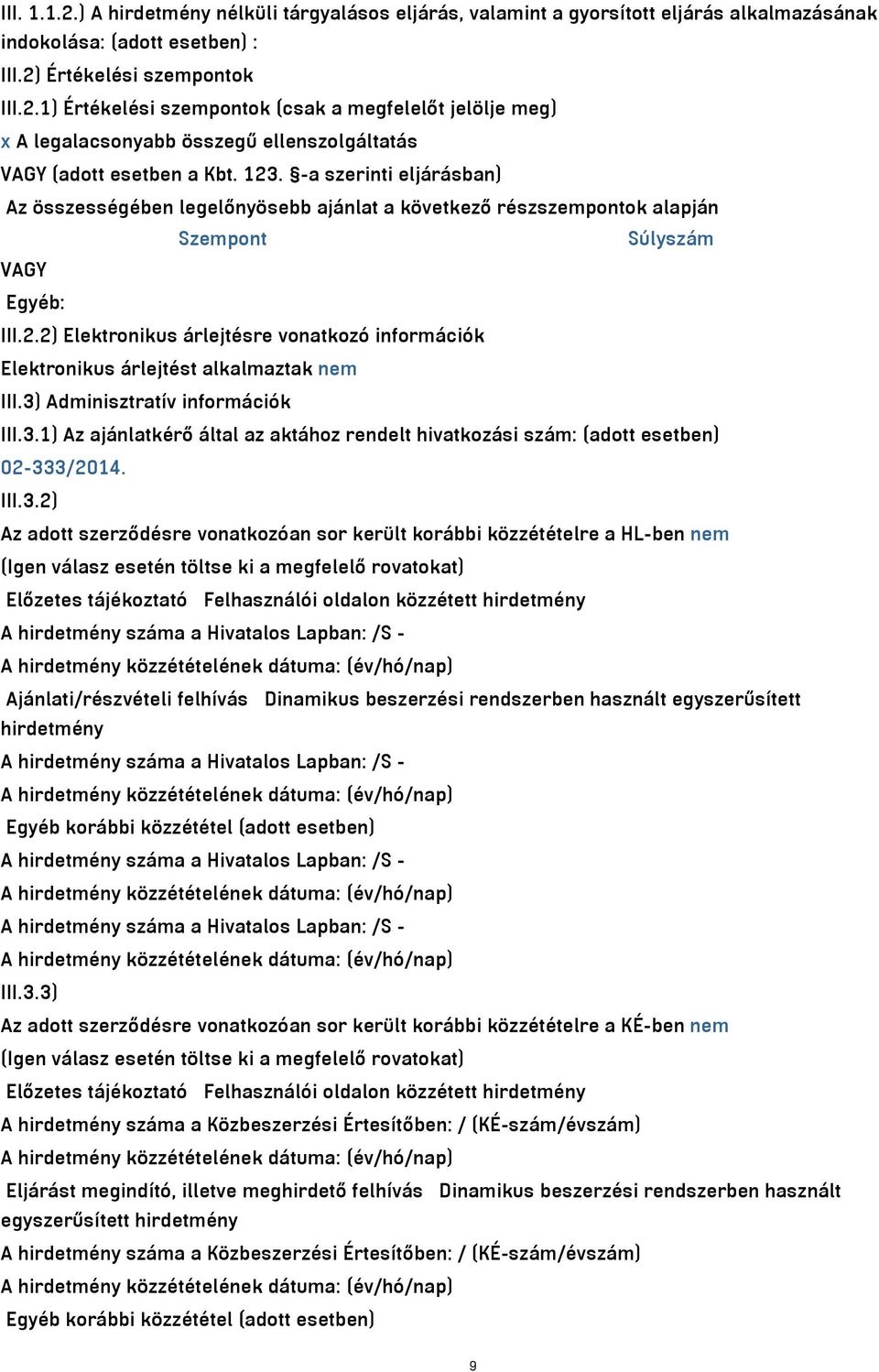 III. 1.1.2.) A hirdetmény nélküli tárgyalásos eljárás, valamint a gyorsított eljárás alkalmazásának indokolása: (adott esetben) :
III.2) Értékelési szempontok
III.2.1) Értékelési szempontok (csak a megfelelőt jelölje meg)
x A legalacsonyabb összegű ellenszolgáltatás
VAGY (adott esetben a Kbt. 123. §-a szerinti eljárásban)
Az összességében legelőnyösebb ajánlat a következő részszempontok alapján
Szempont Súlyszám
VAGY
Egyéb:
III.2.2) Elektronikus árlejtésre vonatkozó információk
Elektronikus árlejtést alkalmaztak nem
III.3) Adminisztratív információk
III.3.1) Az ajánlatkérő által az aktához rendelt hivatkozási szám: (adott esetben)
02-333/2014.
III.3.2)
Az adott szerződésre vonatkozóan sor került korábbi közzétételre a HL-ben nem
(Igen válasz esetén töltse ki a megfelelő rovatokat)
Előzetes tájékoztató Felhasználói oldalon közzétett hirdetmény
A hirdetmény száma a Hivatalos Lapban: /S -
A hirdetmény közzétételének dátuma: (év/hó/nap)
Ajánlati/részvételi felhívás Dinamikus beszerzési rendszerben használt egyszerűsített hirdetmény
A hirdetmény száma a Hivatalos Lapban: /S -
A hirdetmény közzétételének dátuma: (év/hó/nap)
Egyéb korábbi közzététel (adott esetben)
A hirdetmény száma a Hivatalos Lapban: /S -
A hirdetmény közzétételének dátuma: (év/hó/nap)
A hirdetmény száma a Hivatalos Lapban: /S -
A hirdetmény közzétételének dátuma: (év/hó/nap)
III.3.3)
Az adott szerződésre vonatkozóan sor került korábbi közzétételre a KÉ-ben nem
(Igen válasz esetén töltse ki a megfelelő rovatokat)
Előzetes tájékoztató Felhasználói oldalon közzétett hirdetmény
A hirdetmény száma a Közbeszerzési Értesítőben: / (KÉ-szám/évszám)
A hirdetmény közzétételének dátuma: (év/hó/nap)
Eljárást megindító, illetve meghirdető felhívás Dinamikus beszerzési rendszerben használt egyszerűsített hirdetmény
A hirdetmény száma a Közbeszerzési Értesítőben: / (KÉ-szám/évszám)
A hirdetmény közzétételének dátuma: (év/hó/nap)
Egyéb korábbi közzététel (adott esetben)
9